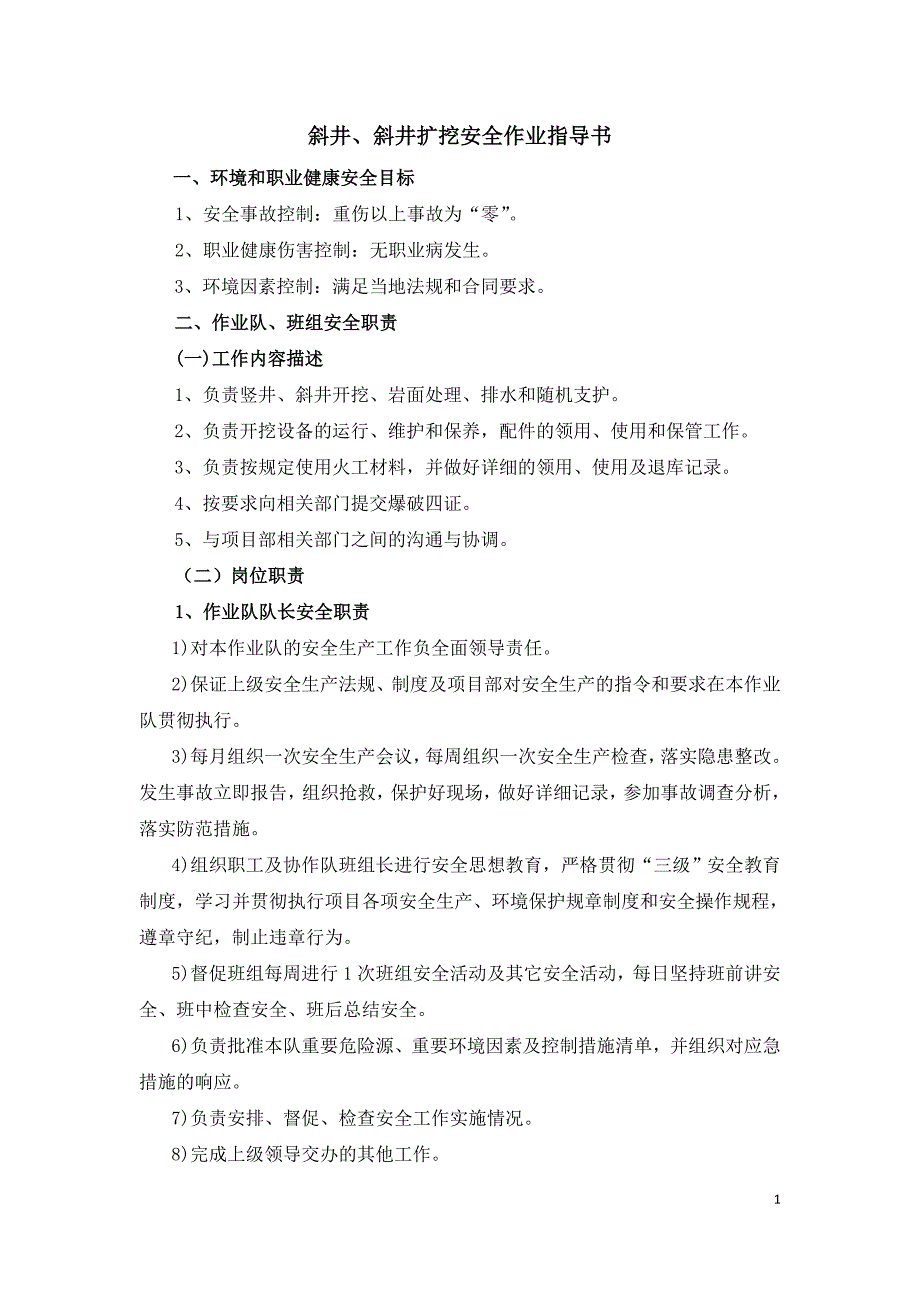 斜井、斜井扩挖安全作业指导书

一、环境和职业健康安全目标

1、安全事故控制：重伤以上事故为“零”。

2、职业健康伤害控制：无职业病发生。

3、环境因素控制：满足当地法规和合同要求。

二、作业队、班组安全职责

(一)工作内容描述

1、负责竖井、斜井开挖、岩面处理、排水和随机支护。

2、负责开挖设备的运行、维护和保养，配件的领用、使用和保管工作。

3、负责按规定使用火工材料，并做好详细的领用、使用及退库记录。

4、按要求向相关部门提交爆破四证。

5、与项目部相关部门之间的沟通与协调。

（二）岗位职责

1、作业队队长安全职责

1)对本作业队的安全生产工作负全面领导责任。

2)保证上级安全生产法规、制度及项目部对安全生产的指令和要求在本作业队贯彻执行。

3)每月组织一次安全生产会议，每周组织一次安全生产检查，落实隐患整改。发生事故立即报告，组织抢救，保护好现场，做好详细记录，参加事故调查分析，落实防范措施。

4)组织职工及协作队班组长进行安全思想教育，严格贯彻“三级”安全教育制度，学习并贯彻执行项目各项安全生产、环境保护规章制度和安全操作规程，遵章守纪，制止违章行为。

5)督促班组每周进行1次班组安全活动及其它安全活动，每日坚持班前讲安全、班中检查安全、班后总结安全。

6)负责批准本队重要危险源、重要环境因素及控制措施清单，并组织对应急措施的响应。

7)负责安排、督促、检查安全工作实施情况。

8)完成上级领导交办的其他工作。

1